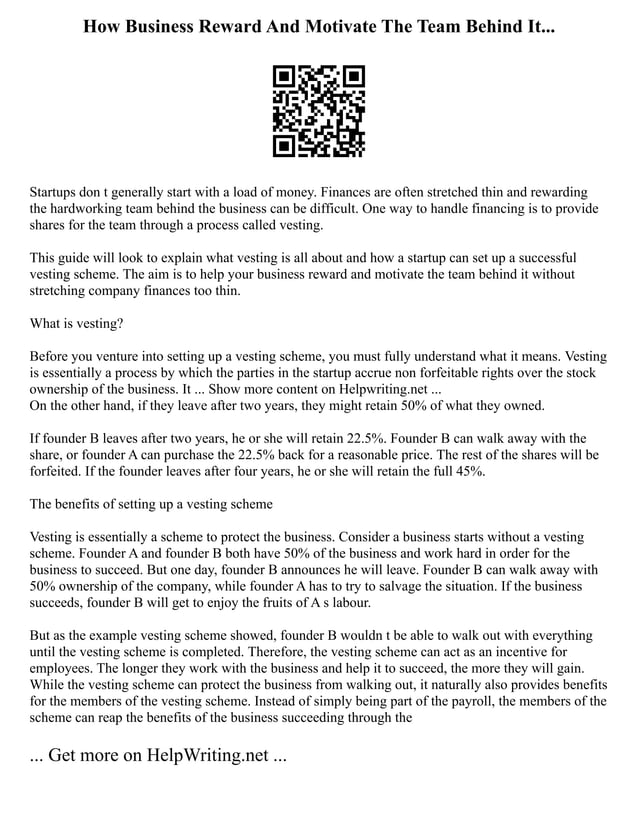 How Business Reward And Motivate The Team Behind It...

Startups don t generally start with a load of money. Finances are often stretched thin and rewarding the hardworking team behind the business can be difficult. One way to handle financing is to provide shares for the team through a process called vesting.

This guide will look to explain what vesting is all about and how a startup can set up a successful vesting scheme. The aim is to help your business reward and motivate the team behind it without stretching company finances too thin.

What is vesting?

Before you venture into setting up a vesting scheme, you must fully understand what it means. Vesting is essentially a process by which the parties in the startup accrue non forfeitable rights over the stock ownership of the business. It ... Show more content on Helpwriting.net ...
On the other hand, if they leave after two years, they might retain 50% of what they owned.

If founder B leaves after two years, he or she will retain 22.5%. Founder B can walk away with the share, or founder A can purchase the 22.5% back for a reasonable price. The rest of the shares will be forfeited. If the founder leaves after four years, he or she will retain the full 45%.

The benefits of setting up a vesting scheme

Vesting is essentially a scheme to protect the business. Consider a business starts without a vesting scheme. Founder A and founder B both have 50% of the business and work hard in order for the business to succeed. But one day, founder B announces he will leave. Founder B can walk away with 50% ownership of the company, while founder A has to try to salvage the situation. If the business succeeds, founder B will get to enjoy the fruits of A s labour.

But as the example vesting scheme showed, founder B wouldn t be able to walk out with everything until the vesting scheme is completed. Therefore, the vesting scheme can act as an incentive for employees. The longer they work with the business and help it to succeed, the more they will gain. While the vesting scheme can protect the business from walking out, it naturally also provides benefits for the members of the vesting scheme. Instead of simply being part of the payroll, the members of the scheme can reap the benefits of the business succeeding through the

... Get more on HelpWriting.net ...